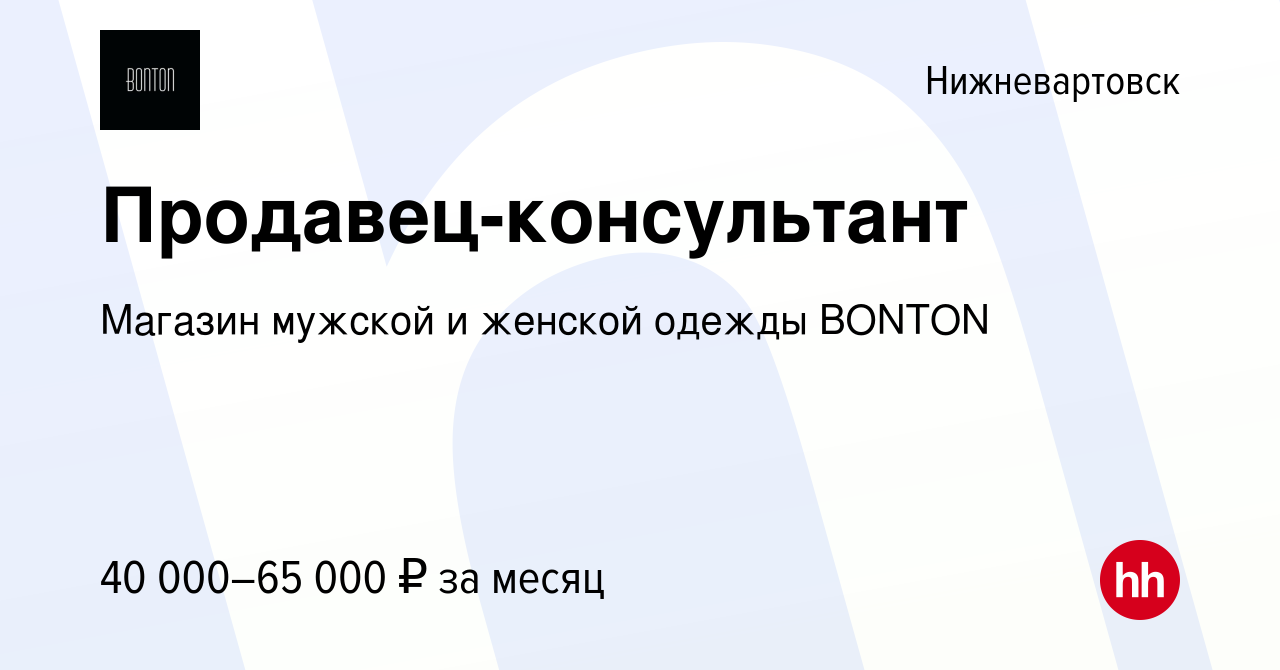 BONTON

Нижневартовск

Продавец-консультант

Магазин мужской и женской одежды BONTON

40 000–65 000 ₽ за месяц

hh